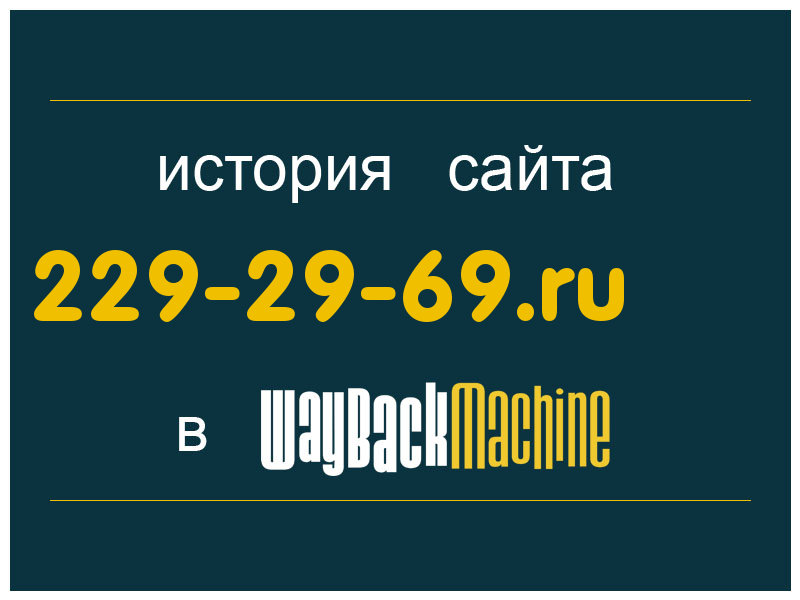 история сайта

229-29-69.ru

в WayBackMachine